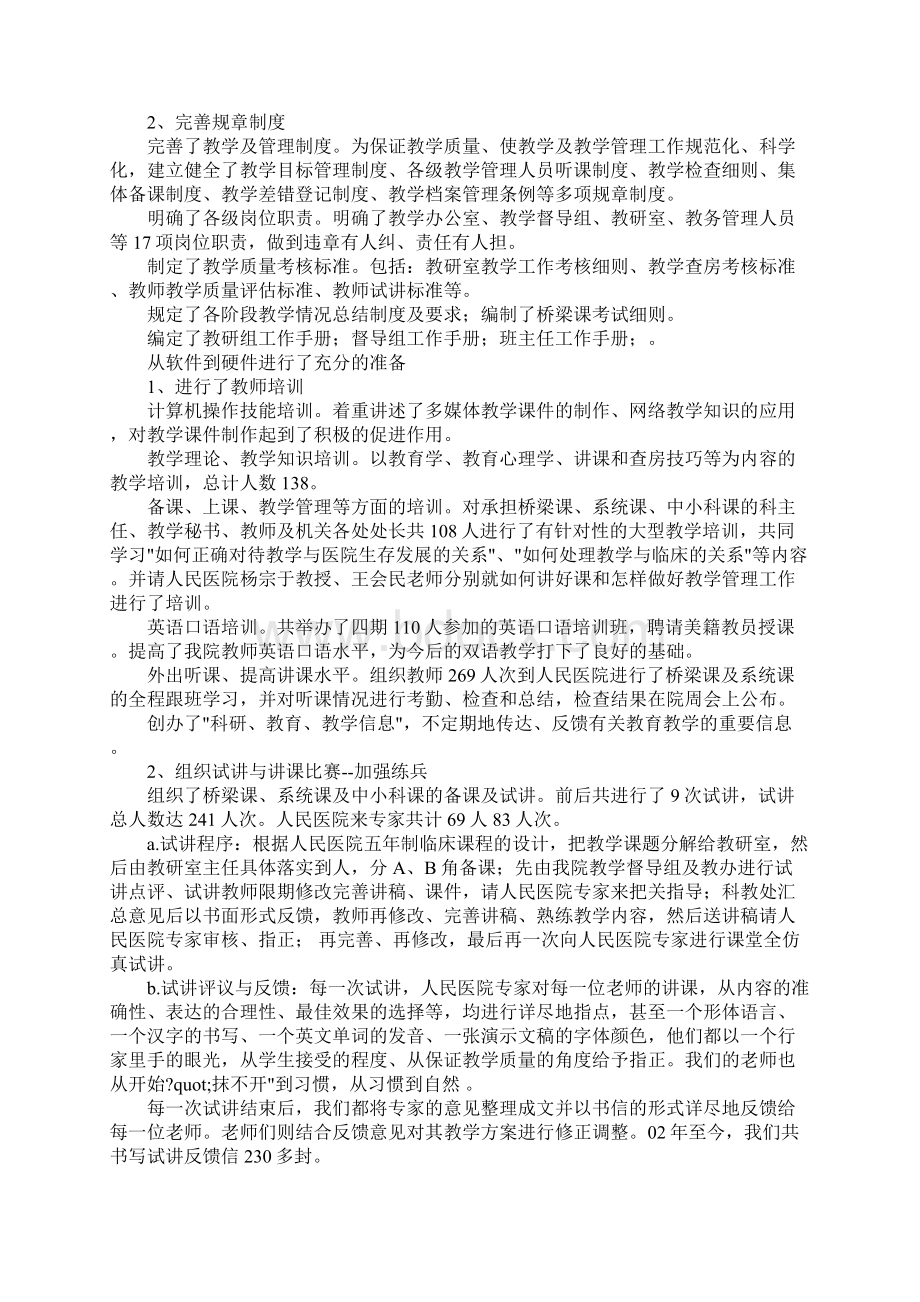 2、完善规章制度

完善了教学及管理制度。为保证教学质量、使教学及教学管理工作规范化、科学化，建立健全了教学目标管理制度、各级教学管理人员听课制度、教学检查细则、集体备课制度、教学差错登记制度、教学档案管理条例等多项规章制度。

明确了各级岗位职责。明确了教学办公室、教学督导组、教研室、教务管理人员等17项岗位职责，做到违章有人纠、责任有人担。

制定了教学质量考核标准。包括：教研室教学工作考核细则、教学查房考核标准、教师教学质量评估标准、教师试讲标准等。

规定了各阶段教学情况总结制度及要求；编制了桥梁课考试细则。

编定了教研组工作手册；督导组工作手册；班主任工作手册；。

从软件到硬件进行了充分的准备

1、进行了教师培训

计算机操作技能培训。着重讲述了多媒体教学课件的制作、网络教学知识的应用，对教学课件制作起到了积极的促进作用。

教学理论、教学知识培训。以教育学、教育心理学、讲课和查房技巧等为内容的教学培训，总计人数138。

备课、上课、教学管理等方面的培训。对承担桥梁课、系统课、中小科课的科主任、教学秘书、教师及机关各处处长共108人进行了有针对性的大型教学培训，共同学习"如何正确对待教学与医院生存发展的关系"、"如何处理教学与临床的关系"等内容。并请人民医院杨宗于教授、王会民老师分别就如何讲好课和怎样做好教学管理工作进行了培训。

英语口语培训。共举办了四期110人参加的英语口语培训班，聘请美籍教员授课。提高了我院教师英语口语水平，为今后的双语教学打下了良好的基础。

外出听课、提高讲课水平。组织教师269人次到人民医院进行了桥梁课及系统课的全程跟班学习，并对听课情况进行考勤、检查和总结，检查结果在院周会上公布。

创办了"科研、教育、教学信息"，不定期地传达、反馈有关教育教学的重要信息。

2、组织试讲与讲课比赛--加强练兵

组织了桥梁课、系统课及中小科课的备课及试讲。前后共进行了9次试讲，试讲总人数达241人次。人民医院来专家共计69人83人次。

a.试讲程序：根据人民医院五年制临床课程的设计，把教学课题分解给教研室，然后由教研室主任具体落实到人，分A、B角备课；先由我院教学督导组及教办进行试讲点评、试讲教师限期修改完善讲稿、课件，请人民医院专家来把关指导；科教处汇总意见后以书面形式反馈，教师再修改、完善讲稿、熟练教学内容，然后送讲稿请人民医院专家审核、指正； 再完善、再修改，最后再一次向人民医院专家进行课堂全仿真试讲。

b.试讲评议与反馈：每一次试讲，人民医院专家对每一位老师的讲课，从内容的准确性、表达的合理性、最佳效果的选择等，均进行详尽地指点，甚至一个形体语言、一个汉字的书写、一个英文单词的发音、一张演示文稿的字体颜色，他们都以一个行家里手的眼光，从学生接受的程度、从保证教学质量的角度给予指正。我们的老师也从开始?quot;抹不开"到习惯，从习惯到自然 。

每一次试讲结束后，我们都将专家的意见整理成文并以书信的形式详尽地反馈给每一位老师。老师们则结合反馈意见对其教学方案进行修正调整。02年至今，我们共书写试讲反馈信230多封。